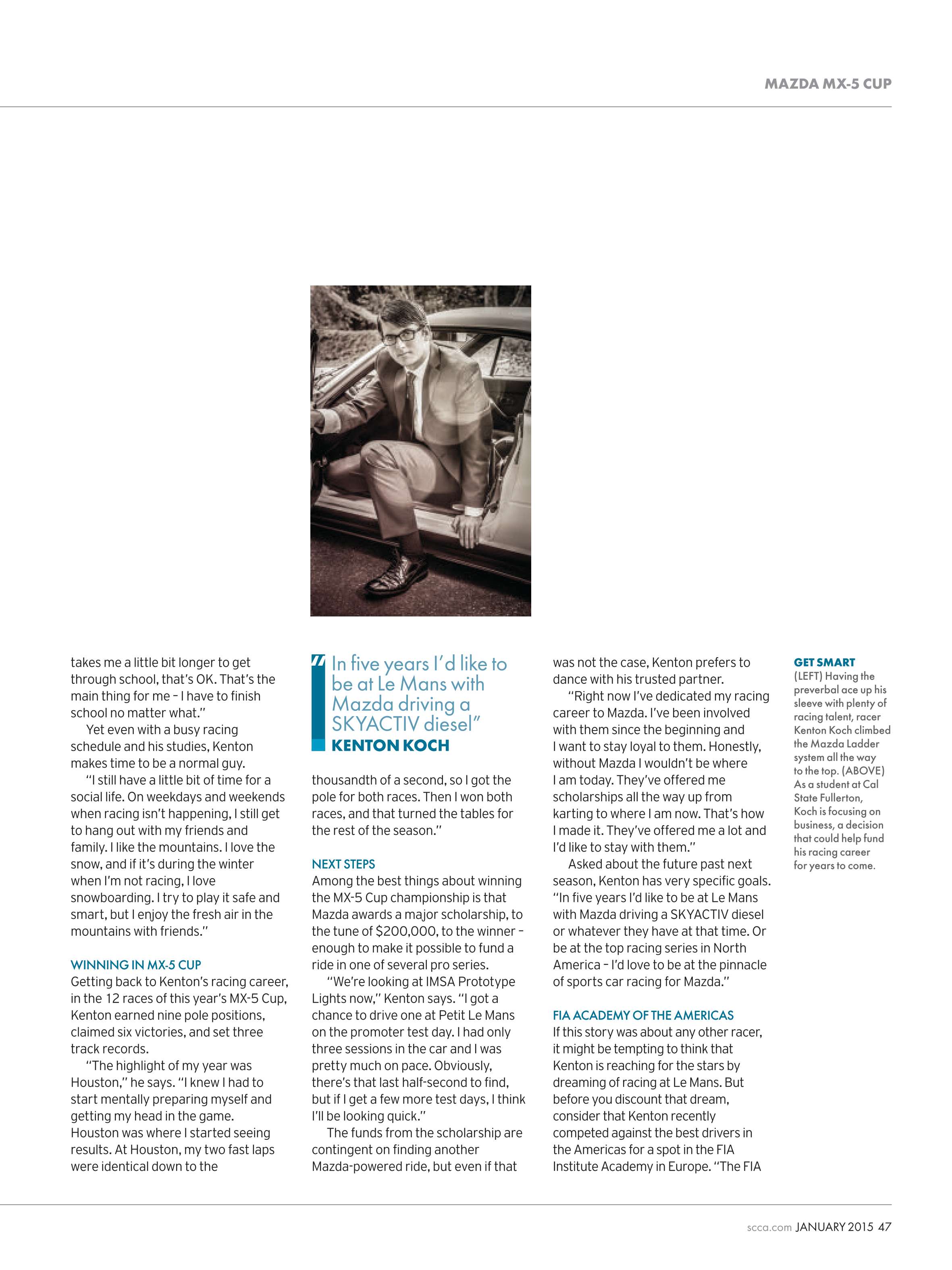 MAZDA MX-5 CUP

takes me a little bit longer to get through school, that's OK. That's the main thing for me – I have to finish school no matter what."

Yet even with a busy racing schedule and his studies, Kenton makes time to be a normal guy.

"I still have a little bit of time for a social life. On weekdays and weekends when racing isn't happening, I still get to hang out with my friends and family. I like the mountains. I love the snow, and if it's during the winter when I'm not racing, I love snowboarding. I try to play it safe and smart, but I enjoy the fresh air in the mountains with friends."

WINNING IN MX-5 CUP

Getting back to Kenton's racing career, in the 12 races of this year's MX-5 Cup, Kenton earned nine pole positions, claimed six victories, and set three track records.

"The highlight of my year was Houston," he says. "I knew I had to start mentally preparing myself and getting my head in the game. Houston was where I started seeing results. At Houston, my two fast laps were identical down to the

"In five years I'd like to be at Le Mans with Mazda driving a SKYACTIV diesel"
KENTON KOCH

thousandth of a second, so I got the pole for both races. Then I won both races, and that turned the tables for the rest of the season."

NEXT STEPS

Among the best things about winning the MX-5 Cup championship is that Mazda awards a major scholarship, to the tune of $200,000, to the winner – enough to make it possible to fund a ride in one of several pro series.

"We're looking at IMSA Prototype Lights now," Kenton says. "I got a chance to drive one at Petit Le Mans on the promoter test day. I had only three sessions in the car and I was pretty much on pace. Obviously, there's that last half-second to find, but if I get a few more test days, I think I'll be looking quick."

The funds from the scholarship are contingent on finding another Mazda-powered ride, but even if that was not the case, Kenton prefers to dance with his trusted partner.

"Right now I've dedicated my racing career to Mazda. I've been involved with them since the beginning and I want to stay loyal to them. Honestly, without Mazda I wouldn't be where I am today. They've offered me scholarships all the way up from karting to where I am now. That's how I made it. They've offered me a lot and I'd like to stay with them."

Asked about the future past next season, Kenton has very specific goals. "In five years I'd like to be at Le Mans with Mazda driving a SKYACTIV diesel or whatever they have at that time. Or be at the top racing series in North America – I'd love to be at the pinnacle of sports car racing for Mazda."

FIA ACADEMY OF THE AMERICAS

If this story was about any other racer, it might be tempting to think that Kenton is reaching for the stars by dreaming of racing at Le Mans. But before you discount that dream, consider that Kenton recently competed against the best drivers in the Americas for a spot in the FIA Institute Academy in Europe. "The FIA

GET SMART
(LEFT) Having the preverbal ace up his sleeve with plenty of racing talent, racer Kenton Koch climbed the Mazda Ladder system all the way to the top. (ABOVE) As a student at Cal State Fullerton, Koch is focusing on business, a decision that could help fund his racing career for years to come.

scca.com JANUARY 2015 47